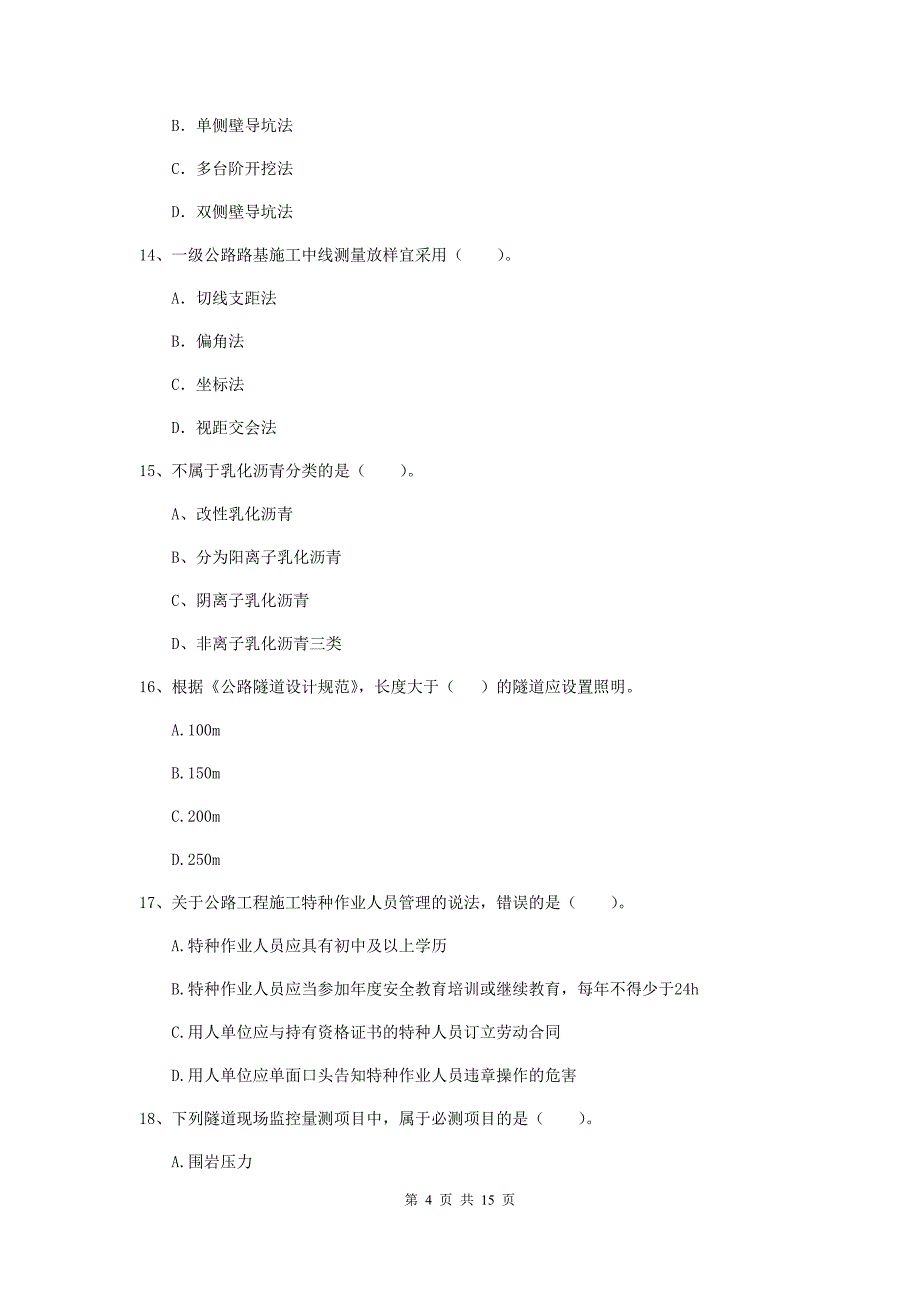 B. 单侧壁导坑法

C. 多台阶开挖法

D. 双侧壁导坑法

14、一级公路路基施工中线测量放样宜采用（　　）。

A. 切线支距法

B. 偏角法

C. 坐标法

D. 视距交会法

15、不属于乳化沥青分类的是（　　）。

A、改性乳化沥青

B、分为阳离子乳化沥青

C、阴离子乳化沥青

D、非离子乳化沥青三类

16、根据《公路隧道设计规范》，长度大于（　　）的隧道应设置照明。

A.100m

B.150m

C.200m

D.250m

17、关于公路工程施工特种作业人员管理的说法，错误的是（　　）。

A.特种作业人员应具有初中及以上学历

B.特种作业人员应当参加年度安全教育培训或继续教育，每年不得少于24h

C.用人单位应与持有资格证书的特种人员订立劳动合同

D.用人单位应单面口头告知特种作业人员违章操作的危害

18、下列隧道现场监控量测项目中，属于必测项目的是（　　）。

A.围岩压力

第 4 页 共 15 页